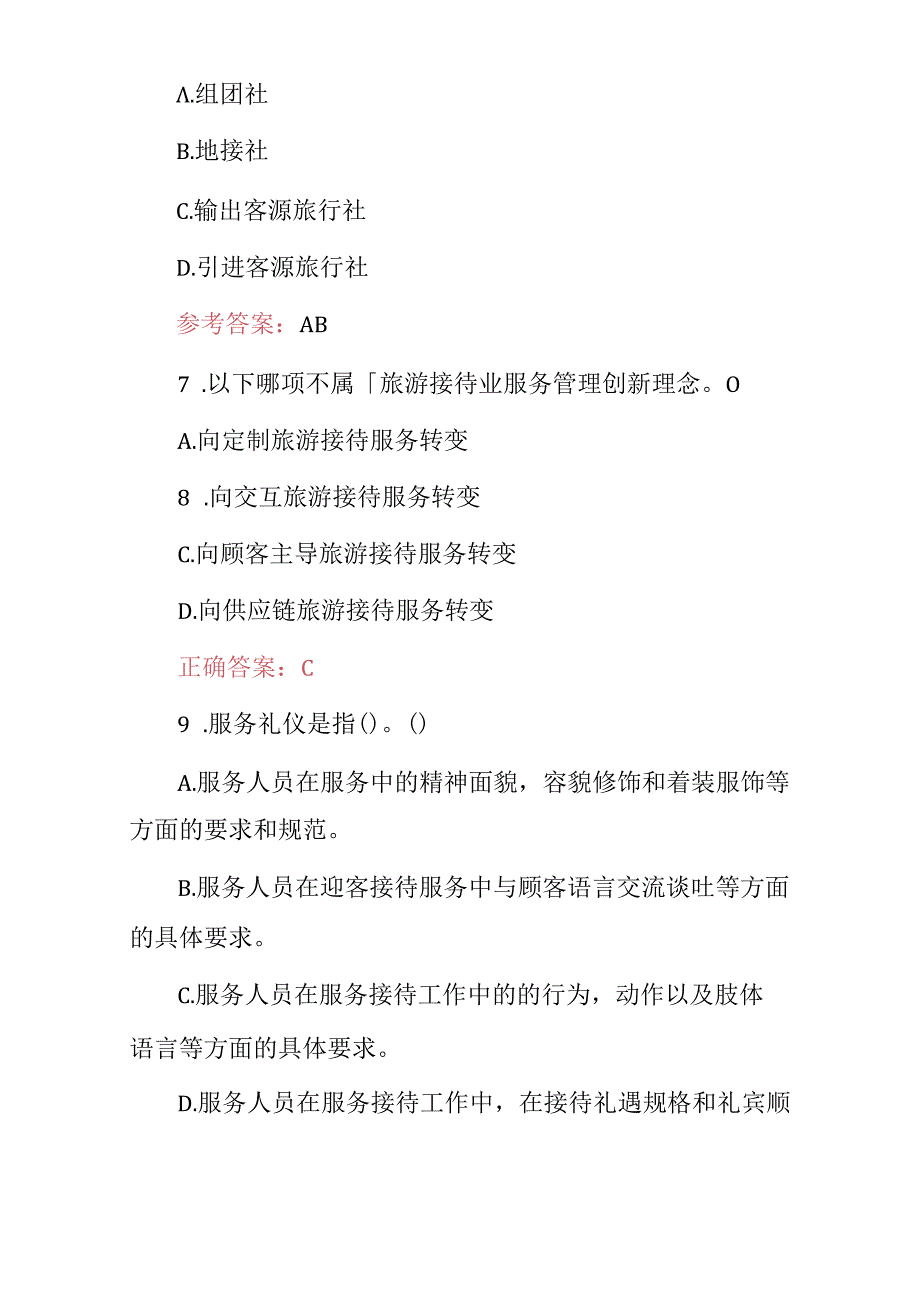 A.组团社

B.地接社

C.输出客源旅行社

D.引进客源旅行社

参考答案：AB

7 .以下哪项不属「旅游接待业服务管理创新理念。O

A.向定制旅游接待服务转变

8 .向交互旅游接待服务转变

C.向顾客主导旅游接待服务转变

D.向供应链旅游接待服务转变

正确答案：C

9 .服务礼仪是指()。()

A.服务人员在服务中的精神面貌，容貌修饰和着装服饰等方面的要求和规范。

B.服务人员在迎客接待服务中与顾客语言交流谈吐等方面的具体要求。

C.服务人员在服务接待工作中的的行为，动作以及肢体语言等方面的具体要求。

D.服务人员在服务接待工作中，在接待礼遇规格和礼宾顺